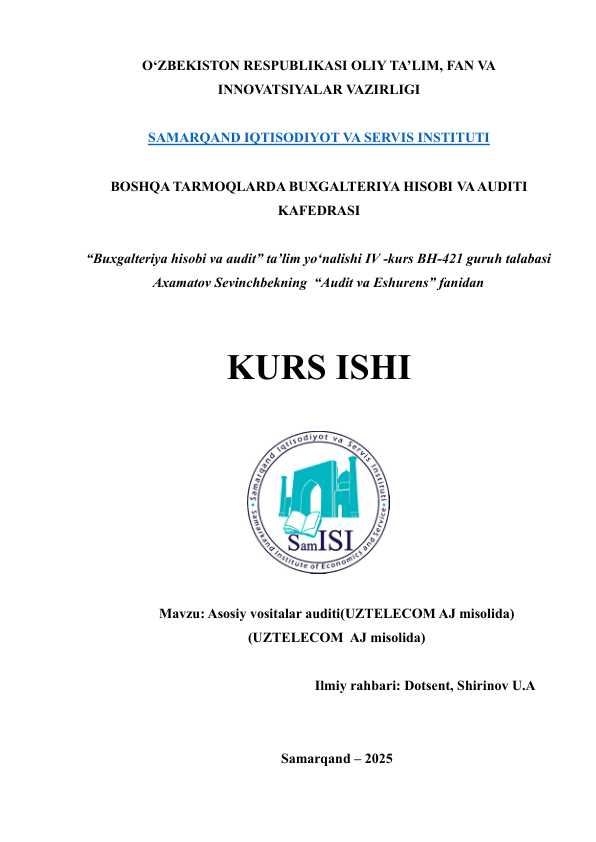 O‘ZBEKISTON RESPUBLIKASI OLIY TA’LIM, FAN VA INNOVATSIYALAR VAZIRLIGI

SAMARQAND IQTISODIYOT VA SERVIS INSTITUTI

BOSHQA TARMOQLARDA BUXGALTERIYA HISOBI VA AUDITI KAFEDRASI

“Buxgalteriya hisobi va audit” ta’lim yo‘nalishi IV -kurs BH-421 guruh talabasi Axamatov Sevinchbekning “Audit va Eshurens” fanidan

KURS ISHI

Samarqand Iqtisodiyot va Servis Instituti

Samarkand Institute of Economics and Service

SamISI

Mavzu: Asosiy vositalar auditi(UZTELECOM AJ misolida) (UZTELECOM AJ misolida)

Ilmiy rahbari: Dotsent, Shirinov U.A

Samarqand – 2025